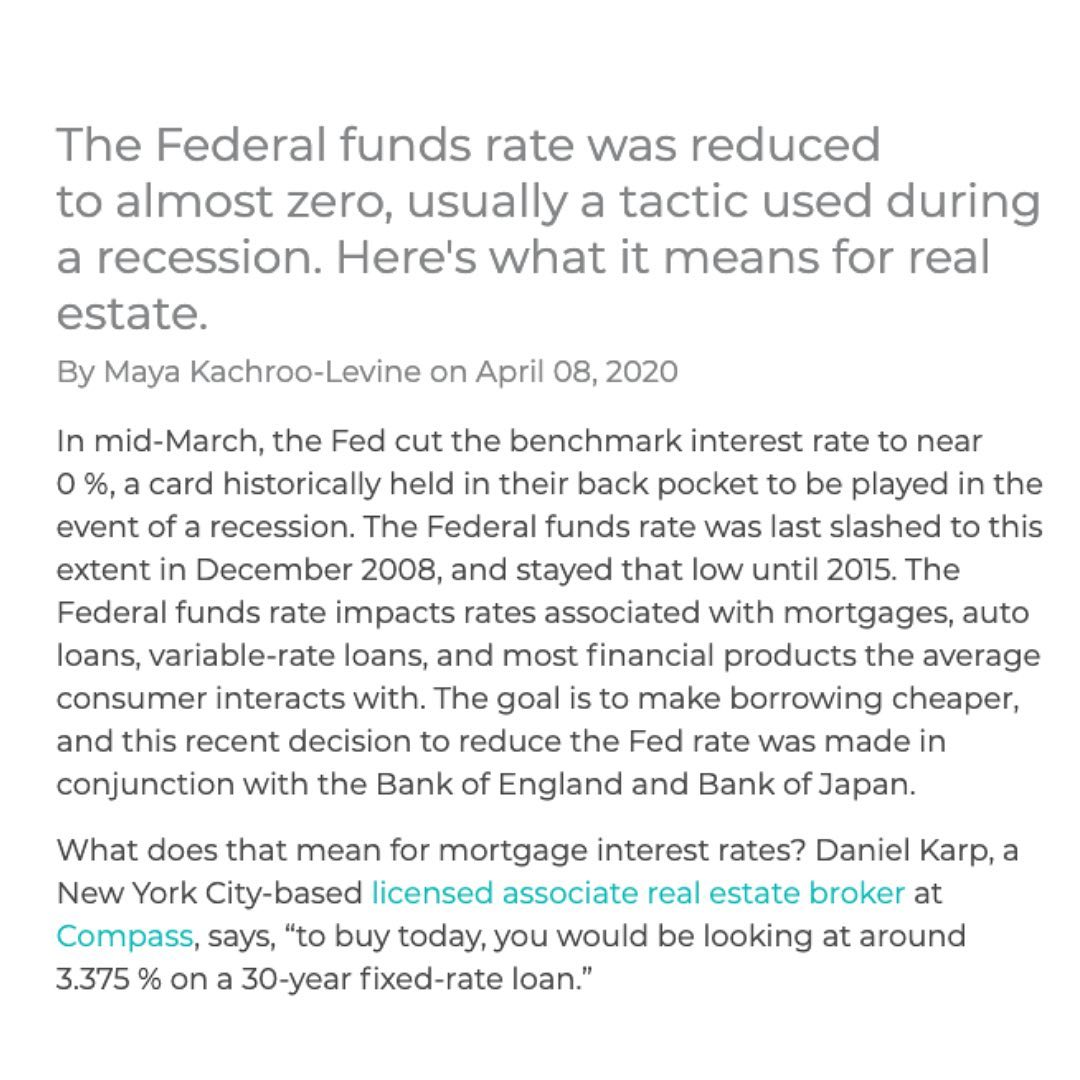 The Federal funds rate was reduced to almost zero, usually a tactic used during a recession. Here's what it means for real estate.

By Maya Kachroo-Levine on April 08, 2020

In mid-March, the Fed cut the benchmark interest rate to near 0 %, a card historically held in their back pocket to be played in the event of a recession. The Federal funds rate was last slashed to this extent in December 2008, and stayed that low until 2015. The Federal funds rate impacts rates associated with mortgages, auto loans, variable-rate loans, and most financial products the average consumer interacts with. The goal is to make borrowing cheaper, and this recent decision to reduce the Fed rate was made in conjunction with the Bank of England and Bank of Japan.

What does that mean for mortgage interest rates? Daniel Karp, a New York City-based licensed associate real estate broker at Compass, says, “to buy today, you would be looking at around 3.375 % on a 30-year fixed-rate loan.”